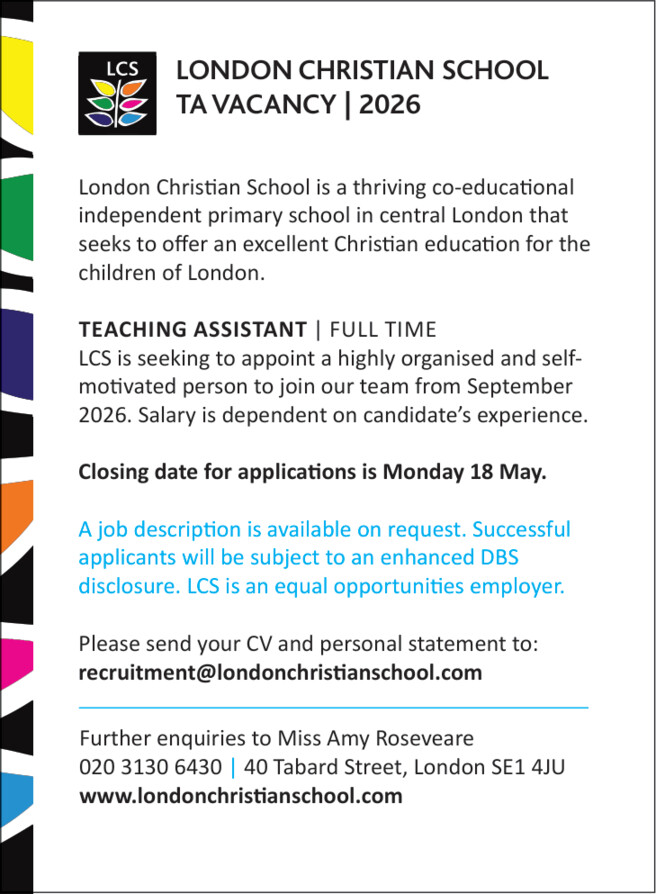 LCS

LONDON CHRISTIAN SCHOOL
TA VACANCY | 2026

London Christian School is a thriving co-educational independent primary school in central London that seeks to offer an excellent Christian education for the children of London.

TEACHING ASSISTANT | FULL TIME
LCS is seeking to appoint a highly organised and self-motivated person to join our team from September 2026. Salary is dependent on candidate's experience.

Closing date for applications is Monday 18 May.

A job description is available on request. Successful applicants will be subject to an enhanced DBS disclosure. LCS is an equal opportunities employer.

Please send your CV and personal statement to:
recruitment@londonchristianschool.com

Further enquiries to Miss Amy Roseveare
020 3130 6430 | 40 Tabard Street, London SE1 4JU
www.londonchristianschool.com